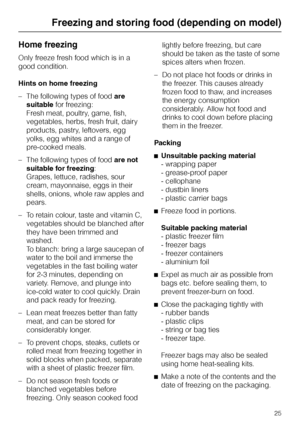 Freezing and storing food (depending on model)

Home freezing

Only freeze fresh food which is in a good condition.

Hints on home freezing

– The following types of food are suitable for freezing:
Fresh meat, poultry, game, fish, vegetables, herbs, fresh fruit, dairy products, pastry, leftovers, egg yolks, egg whites and a range of pre-cooked meals.

– The following types of food are not suitable for freezing:
Grapes, lettuce, radishes, sour cream, mayonnaise, eggs in their shells, onions, whole raw apples and pears.

– To retain colour, taste and vitamin C, vegetables should be blanched after they have been trimmed and washed.
To blanch: bring a large saucepan of water to the boil and immerse the vegetables in the fast boiling water for 2-3 minutes, depending on variety. Remove, and plunge into ice-cold water to cool quickly. Drain and pack ready for freezing.

– Lean meat freezes better than fatty meat, and can be stored for considerably longer.

– To prevent chops, steaks, cutlets or rolled meat from freezing together in solid blocks when packed, separate with a sheet of plastic freezer film.

– Do not season fresh foods or blanched vegetables before freezing. Only season cooked food lightly before freezing, but care should be taken as the taste of some spices alters when frozen.

– Do not place hot foods or drinks in the freezer. This causes already frozen food to thaw, and increases the energy consumption considerably. Allow hot food and drinks to cool down before placing them in the freezer.

Packing

■ Unsuitable packing material
- wrapping paper
- grease-proof paper
- cellophane
- dustbin liners
- plastic carrier bags

■ Freeze food in portions.

Suitable packing material
- plastic freezer film
- freezer bags
- freezer containers
- aluminium foil

■ Expel as much air as possible from bags etc. before sealing them, to prevent freezer-burn on food.

■ Close the packaging tightly with
- rubber bands
- plastic clips
- string or bag ties
- freezer tape.

Freezer bags may also be sealed using home heat-sealing kits.

■ Make a note of the contents and the date of freezing on the packaging.

25